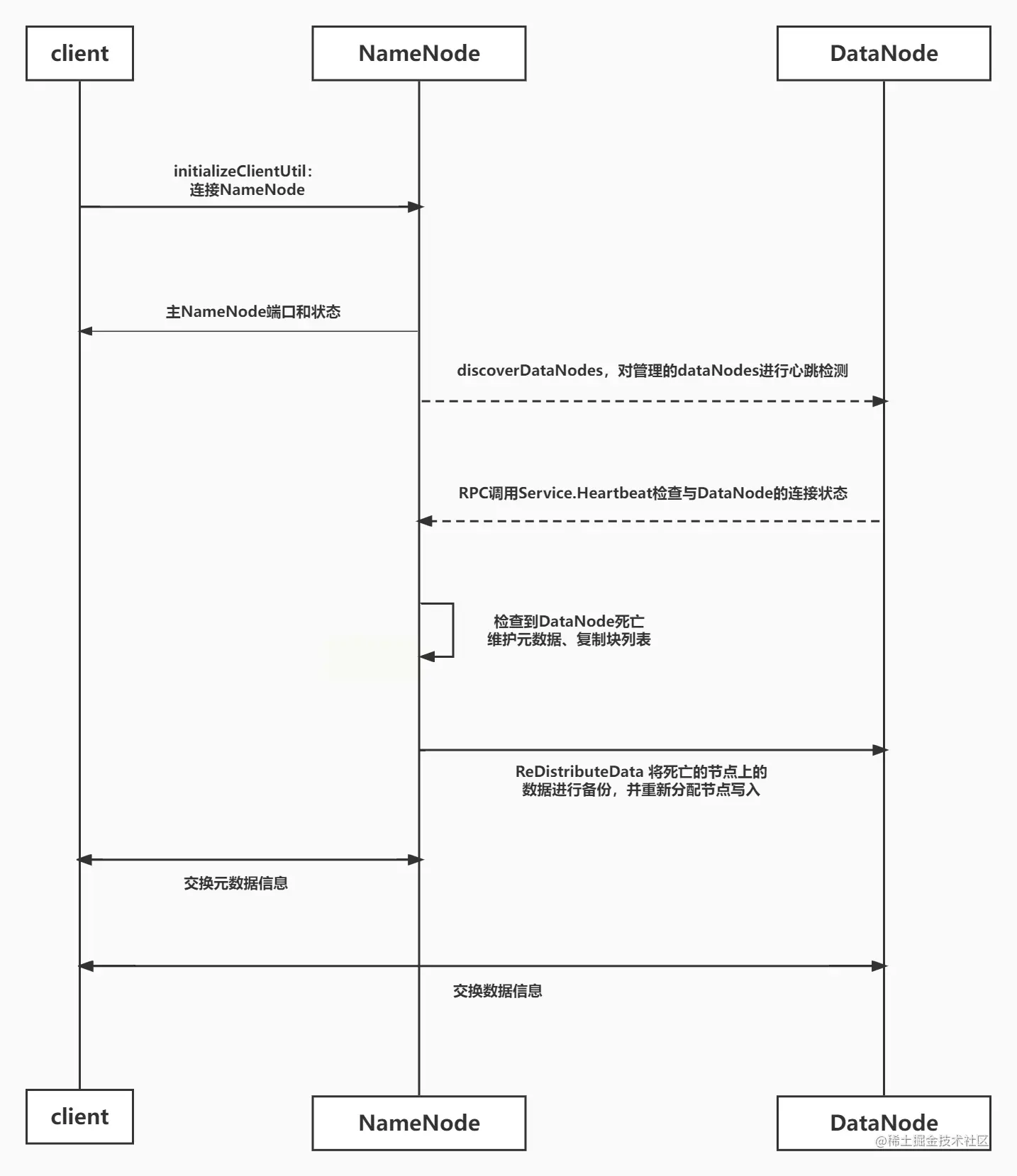 client

NameNode

DataNode

initializeClientUtil：
连接NameNode

主NameNode端口和状态

discoverDataNodes，对管理的dataNodes进行心跳检测

RPC调用Service.Heartbeat检查与DataNode的连接状态

检查到DataNode死亡
维护元数据、复制块列表

ReDistributeData 将死亡的节点上的数据进行备份，并重新分配节点写入

交换元数据信息

交换数据信息

client

NameNode

DataNode

@稀土掘金技术社区